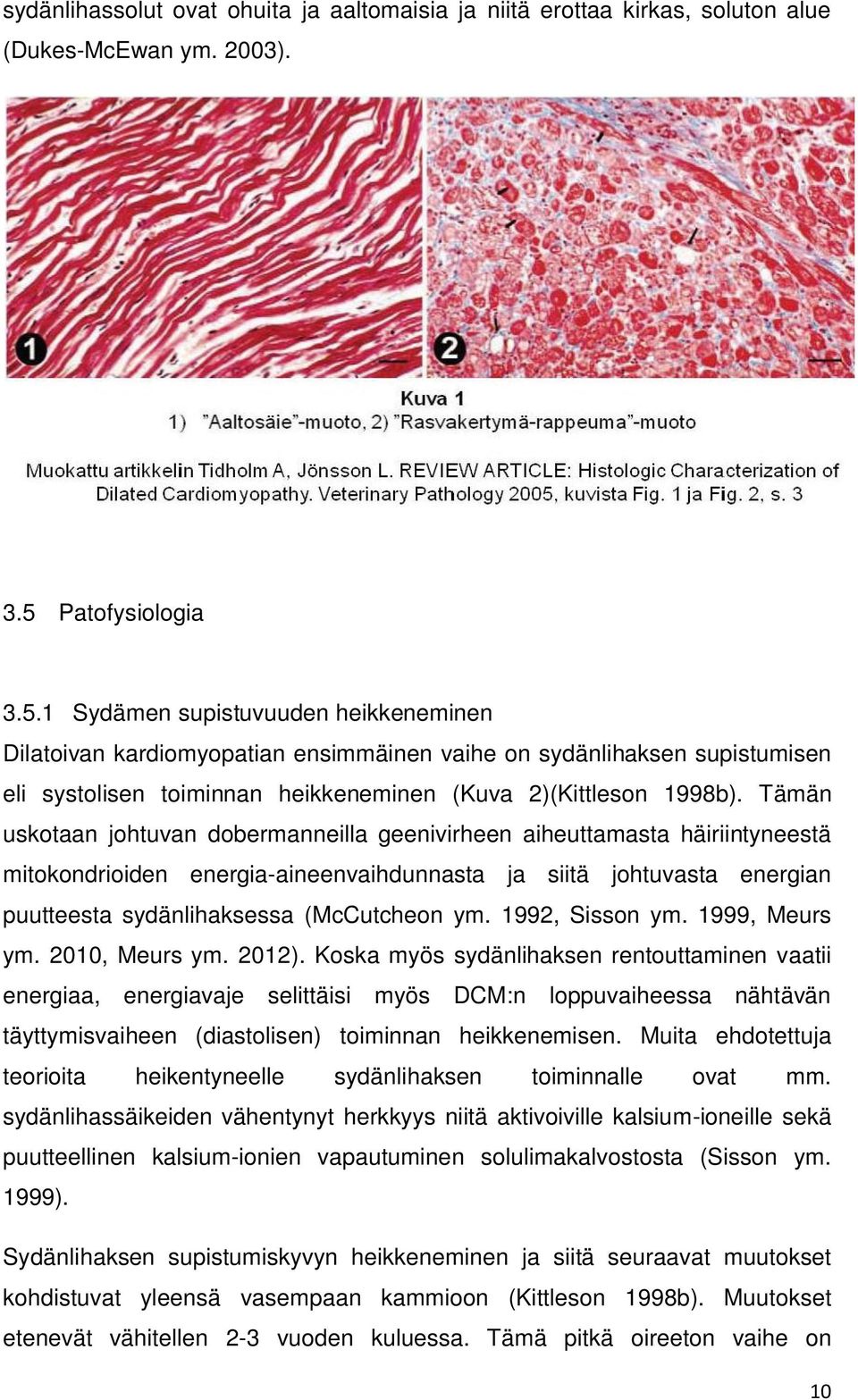 sydänlihassolut ovat ohuita ja aaltomaisia ja niitä erottaa kirkas, soluton alue (Dukes-McEwan ym. 2003).

1

2

Kuva 1
1) ”Aaltosäie”-muoto, 2) ”Rasvakertymä-rappeuma”-muoto

Muokattu artikkelin Tidholm A, Jönsson L. REVIEW ARTICLE: Histologic Characterization of Dilated Cardiomyopathy. Veterinary Pathology 2005, kuvista Fig. 1 ja Fig. 2, s. 3

3.5 Patofysiologia

3.5.1 Sydämen supistuvuuden heikkeneminen
Dilatoivan kardiomyopatian ensimmäinen vaihe on sydänlihaksen supistumisen eli systolisen toiminnan heikkeneminen (Kuva 2)(Kittleson 1998b). Tämän uskotaan johtuvan dobermanneilla geenivirheen aiheuttamasta häiriintyneestä mitokondrioiden energia-aineenvaihdunnasta ja siitä johtuvasta energian puutteesta sydänlihaksessa (McCutcheon ym. 1992, Sisson ym. 1999, Meurs ym. 2010, Meurs ym. 2012). Koska myös sydänlihaksen rentouttaminen vaatii energiaa, energiavaje selittäisi myös DCM:n loppuvaiheessa nähtävän täyttymisvaiheen (diastolisen) toiminnan heikkenemisen. Muita ehdotettuja teorioita heikentyneelle sydänlihaksen toiminnalle ovat mm. sydänlihassäikeiden vähentynyt herkkyys niitä aktivoiville kalsium-ioneille sekä puutteellinen kalsium-ionien vapautuminen solulimakalvostosta (Sisson ym. 1999).

Sydänlihaksen supistumiskyvyn heikkeneminen ja siitä seuraavat muutokset kohdistuvat yleensä vasempaan kammioon (Kittleson 1998b). Muutokset etenevät vähitellen 2-3 vuoden kuluessa. Tämä pitkä oireeton vaihe on

10